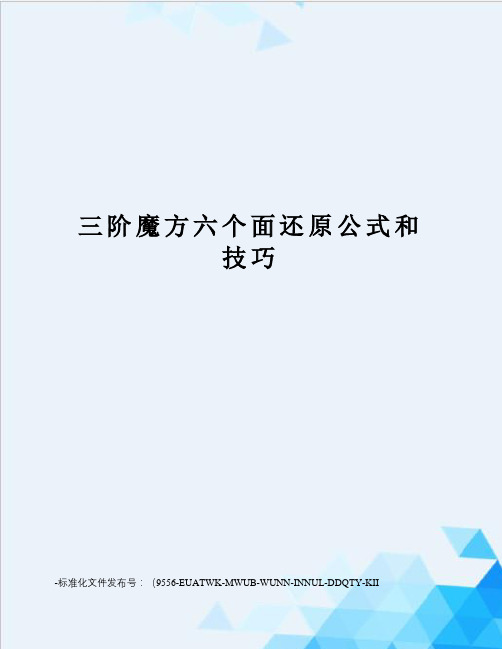 三阶魔方六个面还原公式和技巧

-标准化文件发布号：（9556-EUATWK-MWUB-WUNN-INNUL-DDQTY-KII